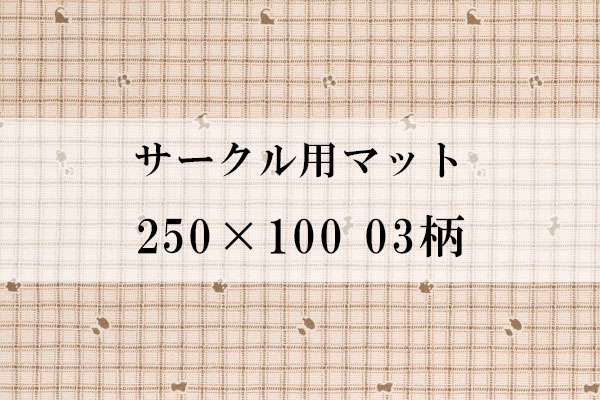 サークル用マット

250×100 03柄